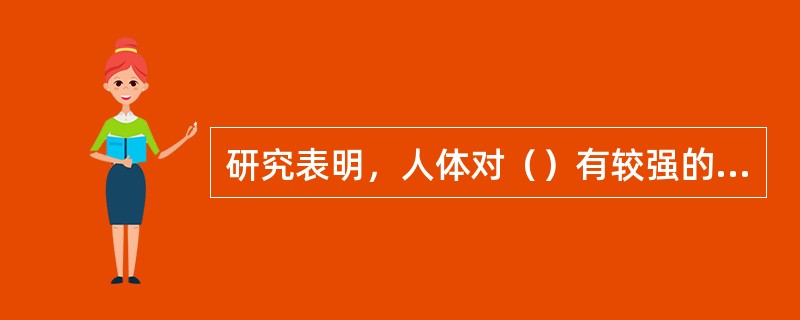 研究表明，人体对（）有较强的...